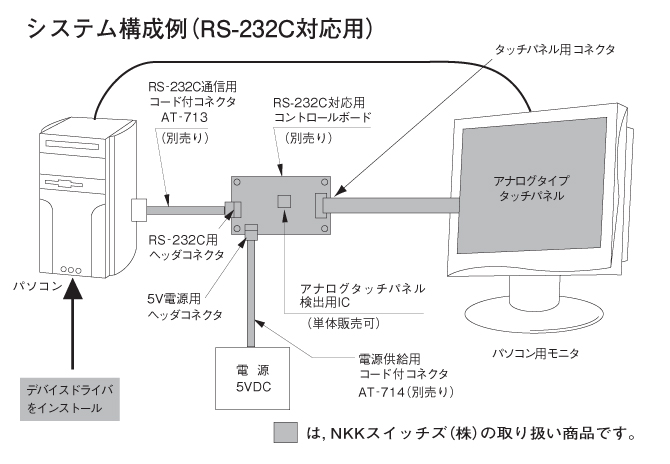 システム構成例(RS-232C対応用)

タッチパネル用コネクタ

RS-232C通信用
コード付コネクタ
AT-713
(別売り)

RS-232C対応用
コントロールボード
(別売り)

アナログタイプ
タッチパネル

RS-232C用
ヘッダコネクタ

パソコン

5V電源用
ヘッダコネクタ

アナログタッチパネル
検出用IC
(単体販売可)

パソコン用モニタ

電 源
5VDC

電源供給用
コード付コネクタ
AT-714(別売り)

デバイスドライバ
をインストール

は, NKKスイッチズ(株)の取り扱い商品です。